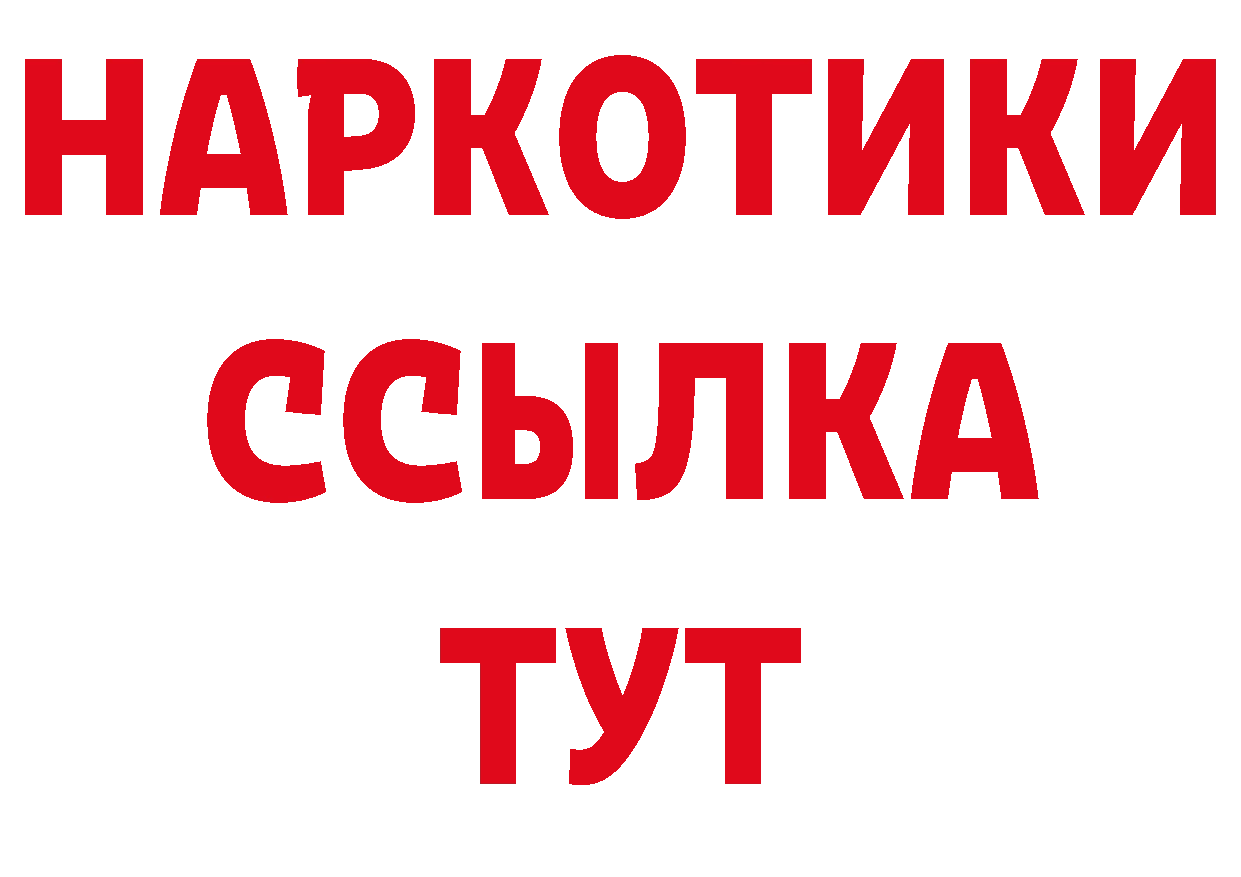 НАРКОТИКИ
ССЫЛКА
ТУТ